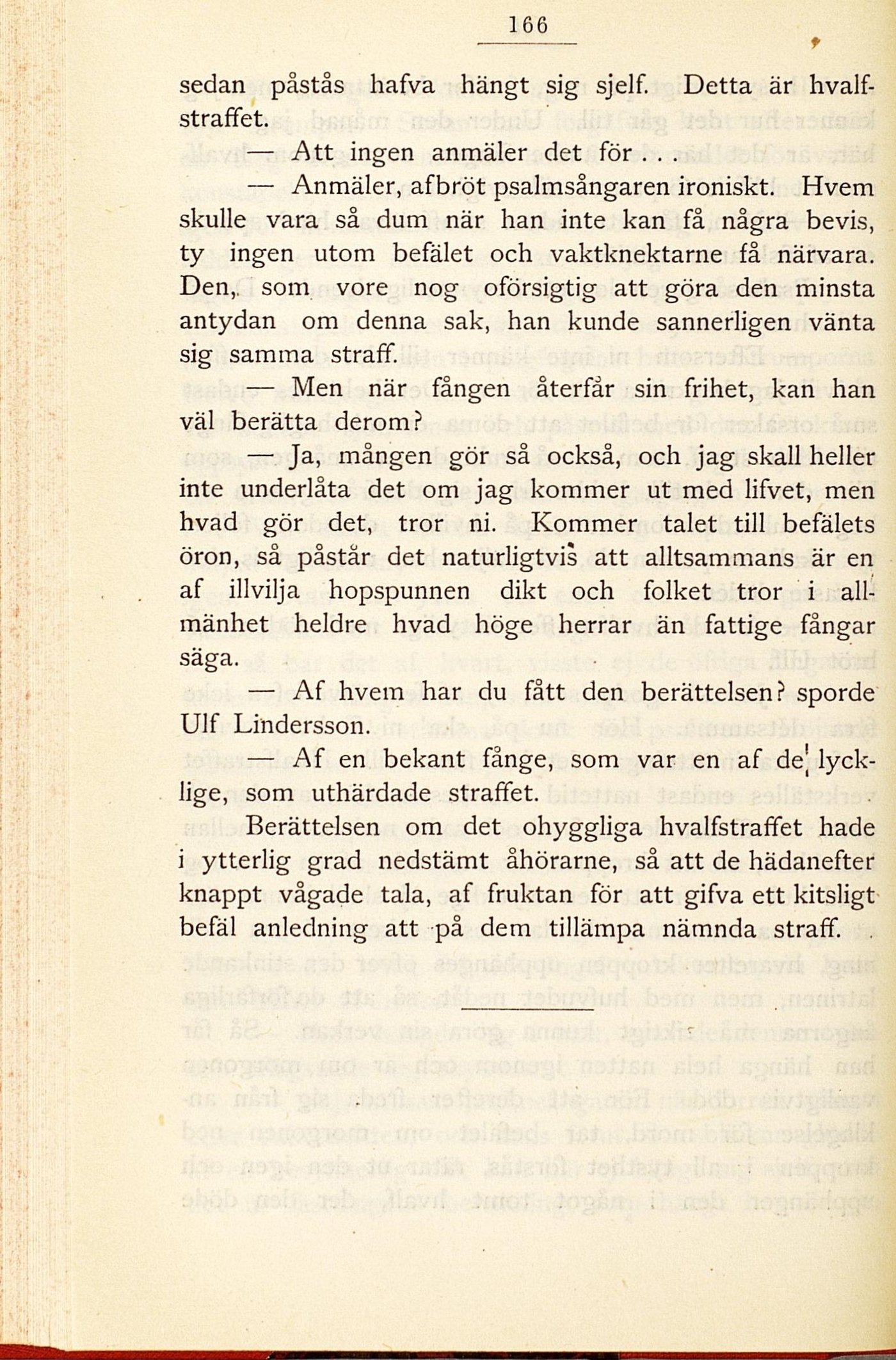 166

sedan påstås hafva hängt sig sjelf. Detta är hvalfstraffet.

— Att ingen anmäler det för . . .

— Anmäler, afbröt psalmsångaren ironiskt. Hvem skulle vara så dum när han inte kan få några bevis, ty ingen utom befälet och vaktknektarne få närvara. Den, som vore nog oförsigtig att göra den minsta antydan om denna sak, han kunde sannerligen vänta sig samma straff.

— Men när fången återfår sin frihet, kan han väl berätta derom?

— Ja, mången gör så också, och jag skall heller inte underlåta det om jag kommer ut med lifvet, men hvad gör det, tror ni. Kommer talet till befälets öron, så påstår det naturligtvis att alltsammans är en af illvilja hopspunnen dikt och folket tror i allmänhet heldre hvad höge herrar än fattige fångar säga.

— Af hvem har du fått den berättelsen? sporde Ulf Lindersson.

— Af en bekant fånge, som var en af de lycklige, som uthärdade straffet.

Berättelsen om det ohyggliga hvalfstraffet hade i ytterlig grad nedstämt åhörarne, så att de hädanefter knappt vågade tala, af fruktan för att gifva ett kitsligt befäl anledning att på dem tillämpa nämnda straff.